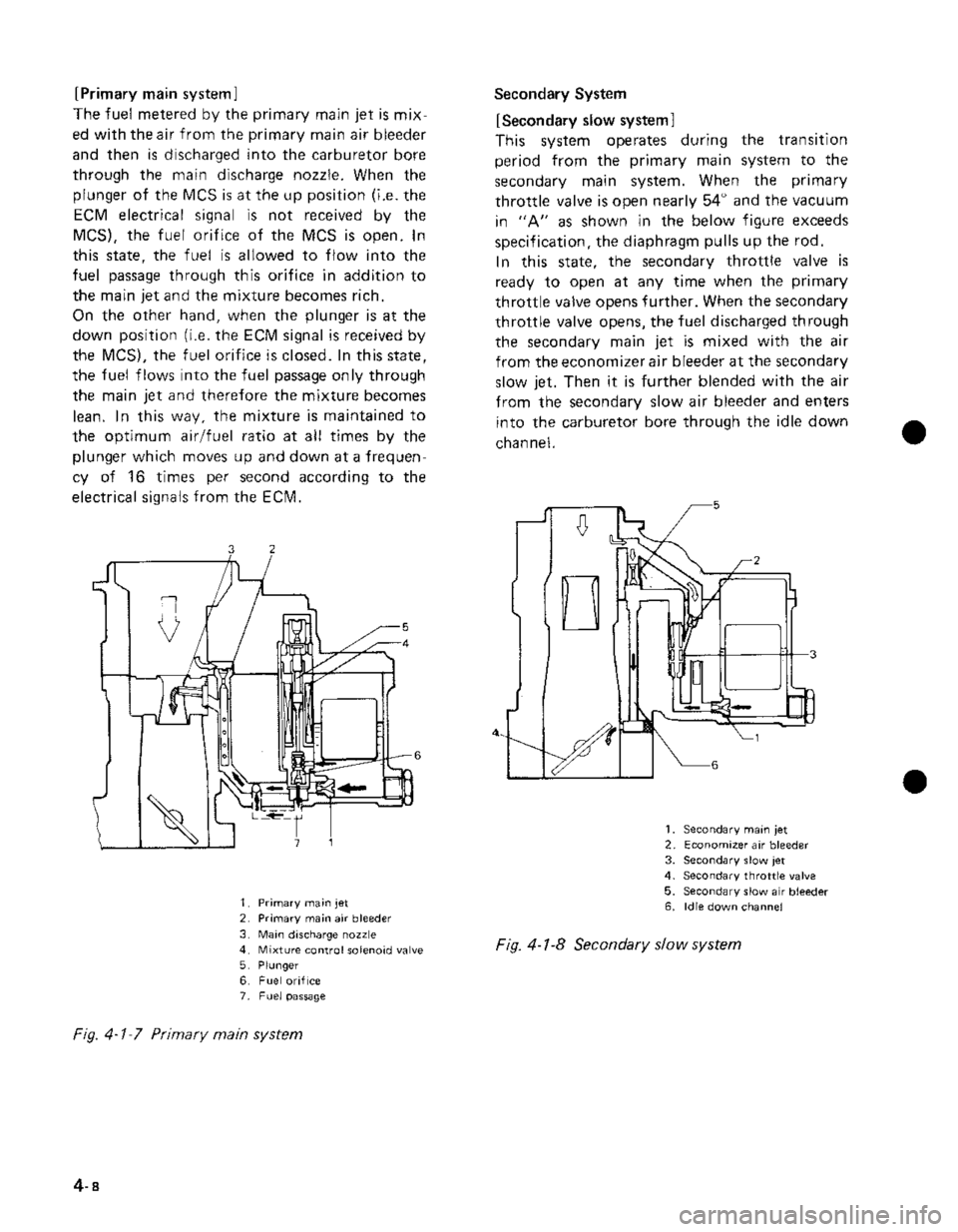 [Primary main system]
The fuel metered by the primary main jet is mixed with the air from the primary main air bleeder and then is discharged into the carburetor bore through the main discharge nozzle. When the plunger of the MCS is at the up position (i.e. the ECM electrical signal is not received by the MCS), the fuel orifice of the MCS is open. In this state, the fuel is allowed to flow into the fuel passage through this orifice in addition to the main jet and the mixture becomes rich.
On the other hand, when the plunger is at the down position (i.e. the ECM signal is received by the MCS), the fuel orifice is closed. In this state, the fuel flows into the fuel passage only through the main jet and therefore the mixture becomes lean. In this way, the mixture is maintained to the optimum air/fuel ratio at all times by the plunger which moves up and down at a frequency of 16 times per second according to the electrical signals from the ECM.

3 2 5 4 6 7 1

1. Primary main jet
2. Primary main air bleeder
3. Main discharge nozzle
4. Mixture control solenoid valve
5. Plunger
6. Fuel orifice
7. Fuel passage

Fig. 4-1-7 Primary main system

Secondary System

[Secondary slow system]
This system operates during the transition period from the primary main system to the secondary main system. When the primary throttle valve is open nearly 54° and the vacuum in "A" as shown in the below figure exceeds specification, the diaphragm pulls up the rod.
In this state, the secondary throttle valve is ready to open at any time when the primary throttle valve opens further. When the secondary throttle valve opens, the fuel discharged through the secondary main jet is mixed with the air from the economizer air bleeder at the secondary slow jet. Then it is further blended with the air from the secondary slow air bleeder and enters into the carburetor bore through the idle down channel.

5 2 3 4 1 6

1. Secondary main jet
2. Economizer air bleeder
3. Secondary slow jet
4. Secondary throttle valve
5. Secondary slow air bleeder
6. Idle down channel

Fig. 4-1-8 Secondary slow system

4-8

carmanualsonline.info